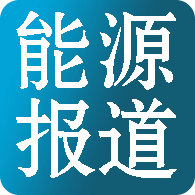 能源
报道